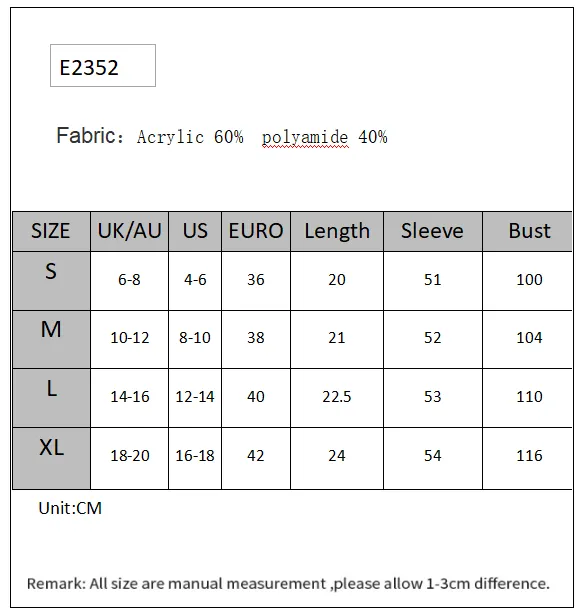 E2352

Fabric：Acrylic 60%  polyamide 40%

| SIZE | UK/AU | US | EURO | Length | Sleeve | Bust |
|---|---|---|---|---|---|---|
| S | 6-8 | 4-6 | 36 | 20 | 51 | 100 |
| M | 10-12 | 8-10 | 38 | 21 | 52 | 104 |
| L | 14-16 | 12-14 | 40 | 22.5 | 53 | 110 |
| XL | 18-20 | 16-18 | 42 | 24 | 54 | 116 |

Unit:CM

Remark: All size are manual measurement ,please allow 1-3cm difference.